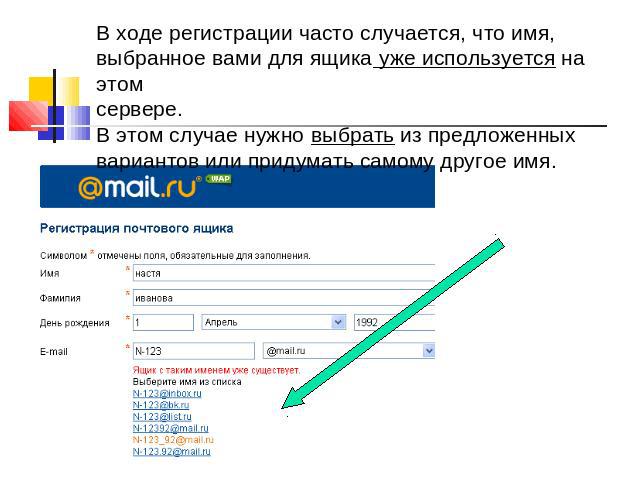 В ходе регистрации часто случается, что имя, выбранное вами для ящика уже используется на этом
сервере.
В этом случае нужно выбрать из предложенных вариантов или придумать самому другое имя.

@mail.ru WAP

Регистрация почтового ящика

Символом * отмечены поля, обязательные для заполнения.

Имя * настя

Фамилия * иванова

День рождения * 1 Апрель 1992

E-mail * N-123 @mail.ru

Ящик с таким именем уже существует.
Выберите имя из списка
N-123@inbox.ru
N-123@bk.ru
N-123@list.ru
N-12392@mail.ru
N-123_92@mail.ru
N-123.92@mail.ru